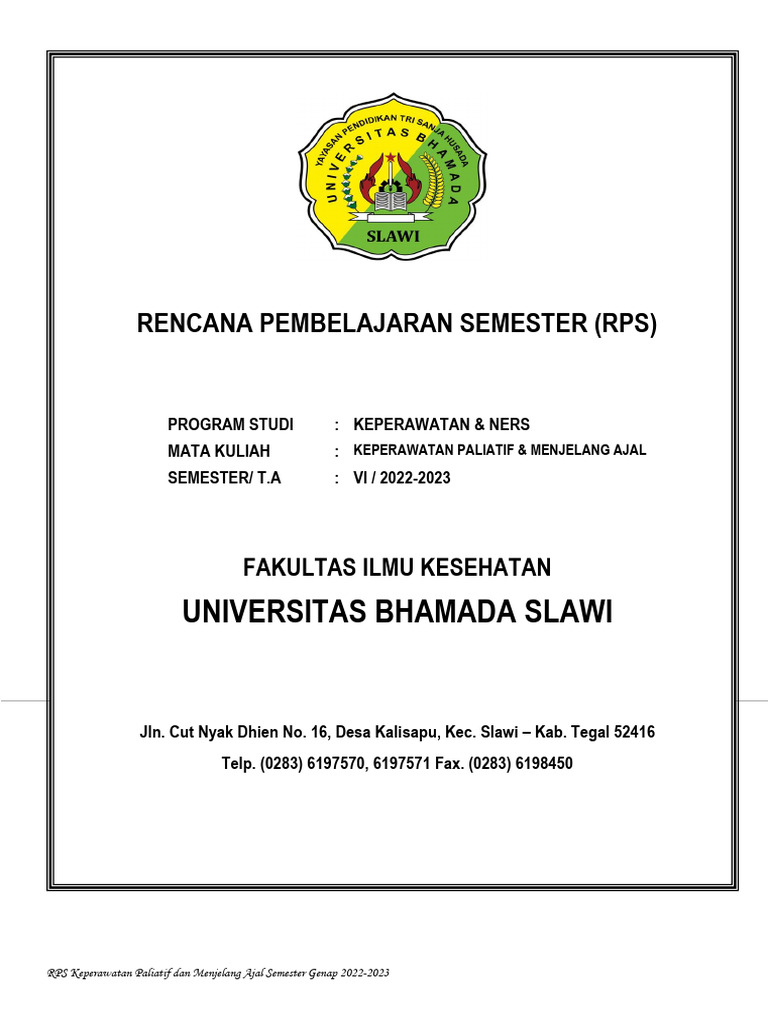 YAYASAN PENDIDIKAN TRI SANJA HUSADA
UNIVERSITAS BHAMADA
SLAWI

RENCANA PEMBELAJARAN SEMESTER (RPS)

PROGRAM STUDI : KEPERAWATAN & NERS
MATA KULIAH : KEPERAWATAN PALIATIF & MENJELANG AJAL
SEMESTER/ T.A : VI / 2022-2023

FAKULTAS ILMU KESEHATAN
UNIVERSITAS BHAMADA SLAWI

Jln. Cut Nyak Dhien No. 16, Desa Kalisapu, Kec. Slawi – Kab. Tegal 52416
Telp. (0283) 6197570, 6197571 Fax. (0283) 6198450

RPS Keperawatan Paliatif dan Menjelang Ajal Semester Genap 2022-2023